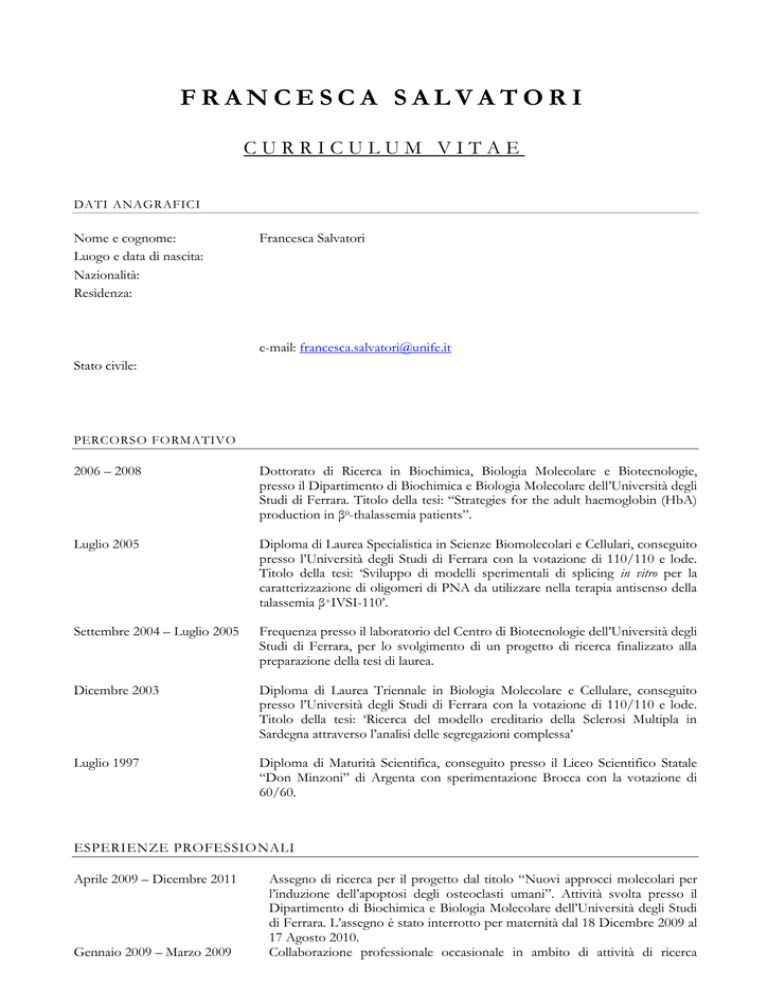 FRANCESCA SALVATORI

CURRICULUM VITAE

DATI ANAGRAFICI

Nome e cognome: Francesca Salvatori
Luogo e data di nascita:
Nazionalità:
Residenza:

e-mail: francesca.salvatori@unife.it

Stato civile:

PERCORSO FORMATIVO

2006 – 2008

Dottorato di Ricerca in Biochimica, Biologia Molecolare e Biotecnologie, presso il Dipartimento di Biochimica e Biologia Molecolare dell'Università degli Studi di Ferrara. Titolo della tesi: "Strategies for the adult haemoglobin (HbA) production in $\beta^0$-thalassemia patients".

Luglio 2005

Diploma di Laurea Specialistica in Scienze Biomolecolari e Cellulari, conseguito presso l'Università degli Studi di Ferrara con la votazione di 110/110 e lode. Titolo della tesi: 'Sviluppo di modelli sperimentali di splicing in vitro per la caratterizzazione di oligomeri di PNA da utilizzare nella terapia antisenso della talassemia $\beta^+$IVSI-110'.

Settembre 2004 – Luglio 2005

Frequenza presso il laboratorio del Centro di Biotecnologie dell'Università degli Studi di Ferrara, per lo svolgimento di un progetto di ricerca finalizzato alla preparazione della tesi di laurea.

Dicembre 2003

Diploma di Laurea Triennale in Biologia Molecolare e Cellulare, conseguito presso l'Università degli Studi di Ferrara con la votazione di 110/110 e lode. Titolo della tesi: 'Ricerca del modello ereditario della Sclerosi Multipla in Sardegna attraverso l'analisi delle segregazioni complessa'

Luglio 1997

Diploma di Maturità Scientifica, conseguito presso il Liceo Scientifico Statale "Don Minzoni" di Argenta con sperimentazione Brocca con la votazione di 60/60.

ESPERIENZE PROFESSIONALI

Aprile 2009 – Dicembre 2011

Assegno di ricerca per il progetto dal titolo "Nuovi approcci molecolari per l'induzione dell'apoptosi degli osteoclasti umani". Attività svolta presso il Dipartimento di Biochimica e Biologia Molecolare dell'Università degli Studi di Ferrara. L'assegno è stato interrotto per maternità dal 18 Dicembre 2009 al 17 Agosto 2010.

Gennaio 2009 – Marzo 2009

Collaborazione professionale occasionale in ambito di attività di ricerca